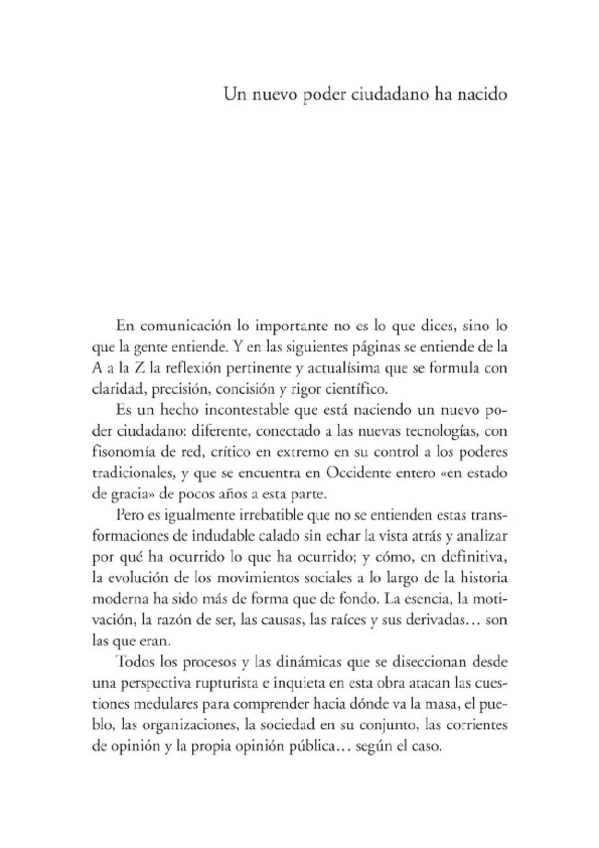 Un nuevo poder ciudadano ha nacido

En comunicación lo importante no es lo que dices, sino lo que la gente entiende. Y en las siguientes páginas se entiende de la A a la Z la reflexión pertinente y actualísima que se formula con claridad, precisión, concisión y rigor científico.

Es un hecho incontestable que está naciendo un nuevo poder ciudadano: diferente, conectado a las nuevas tecnologías, con fisonomía de red, crítico en extremo en su control a los poderes tradicionales, y que se encuentra en Occidente entero «en estado de gracia» de pocos años a esta parte.

Pero es igualmente irrebatible que no se entienden estas transformaciones de indudable calado sin echar la vista atrás y analizar por qué ha ocurrido lo que ha ocurrido; y cómo, en definitiva, la evolución de los movimientos sociales a lo largo de la historia moderna ha sido más de forma que de fondo. La esencia, la motivación, la razón de ser, las causas, las raíces y sus derivadas… son las que eran.

Todos los procesos y las dinámicas que se diseccionan desde una perspectiva rupturista e inquieta en esta obra atacan las cuestiones medulares para comprender hacia dónde va la masa, el pueblo, las organizaciones, la sociedad en su conjunto, las corrientes de opinión y la propia opinión pública… según el caso.